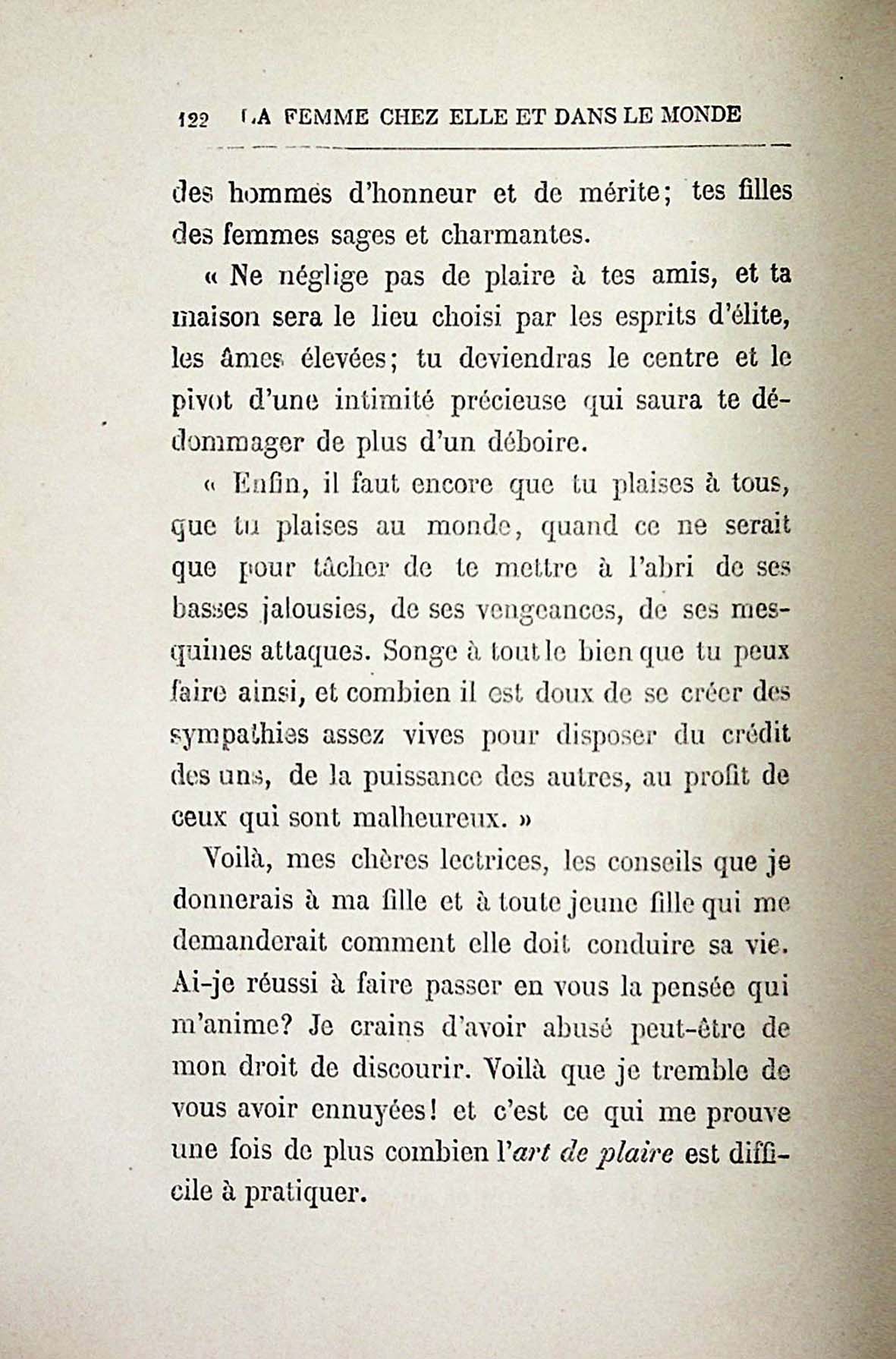 122 LA FEMME CHEZ ELLE ET DANS LE MONDE

des hommes d'honneur et de mérite; tes filles des femmes sages et charmantes.

« Ne néglige pas de plaire à tes amis, et ta maison sera le lieu choisi par les esprits d'élite, les âmes élevées; tu deviendras le centre et le pivot d'une intimité précieuse qui saura te dédommager de plus d'un déboire.

« Enfin, il faut encore que tu plaises à tous, que tu plaises au monde, quand ce ne serait que pour tâcher de te mettre à l'abri de ses basses jalousies, de ses vengeances, de ses mesquines attaques. Songe à tout le bien que tu peux faire ainsi, et combien il est doux de se créer des sympathies assez vives pour disposer du crédit des uns, de la puissance des autres, au profit de ceux qui sont malheureux. »

Voilà, mes chères lectrices, les conseils que je donnerais à ma fille et à toute jeune fille qui me demanderait comment elle doit conduire sa vie. Ai-je réussi à faire passer en vous la pensée qui m'anime? Je crains d'avoir abusé peut-être de mon droit de discourir. Voilà que je tremble de vous avoir ennuyées! et c'est ce qui me prouve une fois de plus combien l'art de plaire est difficile à pratiquer.